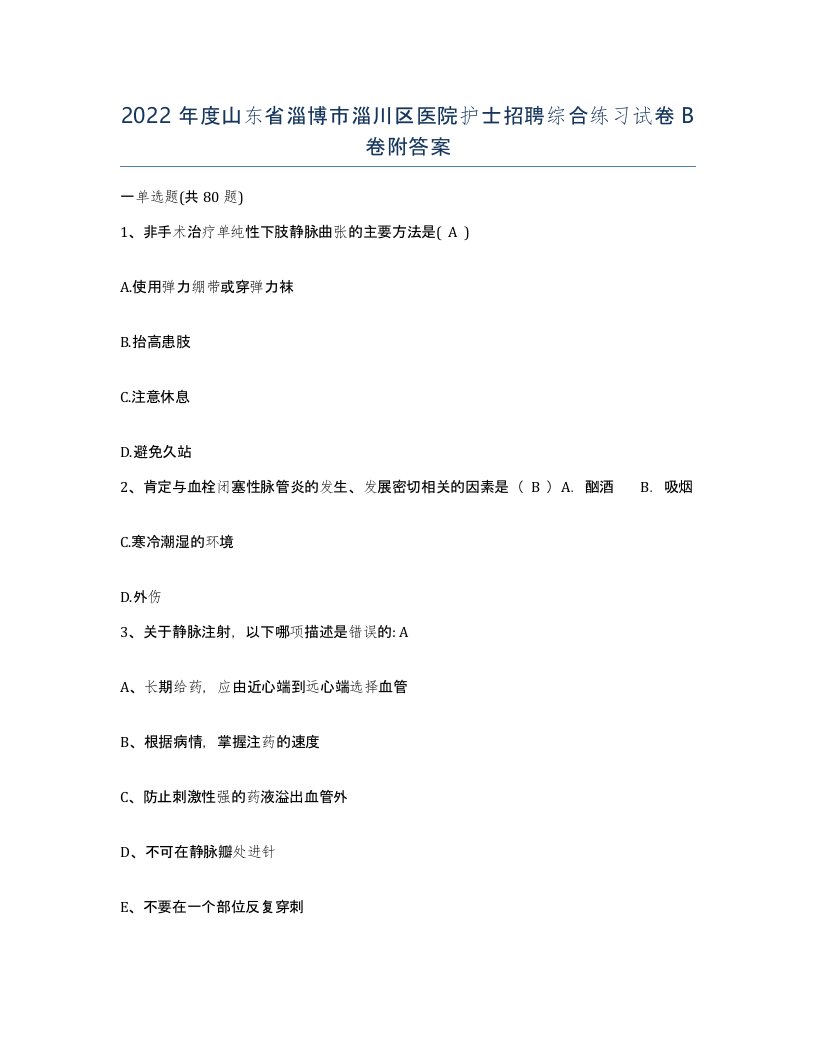 2022 年度山东省淄博市淄川区医院护士招聘综合练习试卷 B 卷附答案

一单选题(共 80 题)

1、非手术治疗单纯性下肢静脉曲张的主要方法是( A )

A.使用弹力绷带或穿弹力袜

B.抬高患肢

C.注意休息

D.避免久站

2、肯定与血栓闭塞性脉管炎的发生、发展密切相关的因素是 （ B ） A. 酗酒 B. 吸烟

C.寒冷潮湿的环境

D.外伤

3、关于静脉注射，以下哪项描述是错误的: A

A、长期给药，应由近心端到远心端选择血管

B、根据病情，掌握注药的速度

C、防止刺激性强的药液溢出血管外

D、不可在静脉瓣处进针

E、不要在一个部位反复穿刺